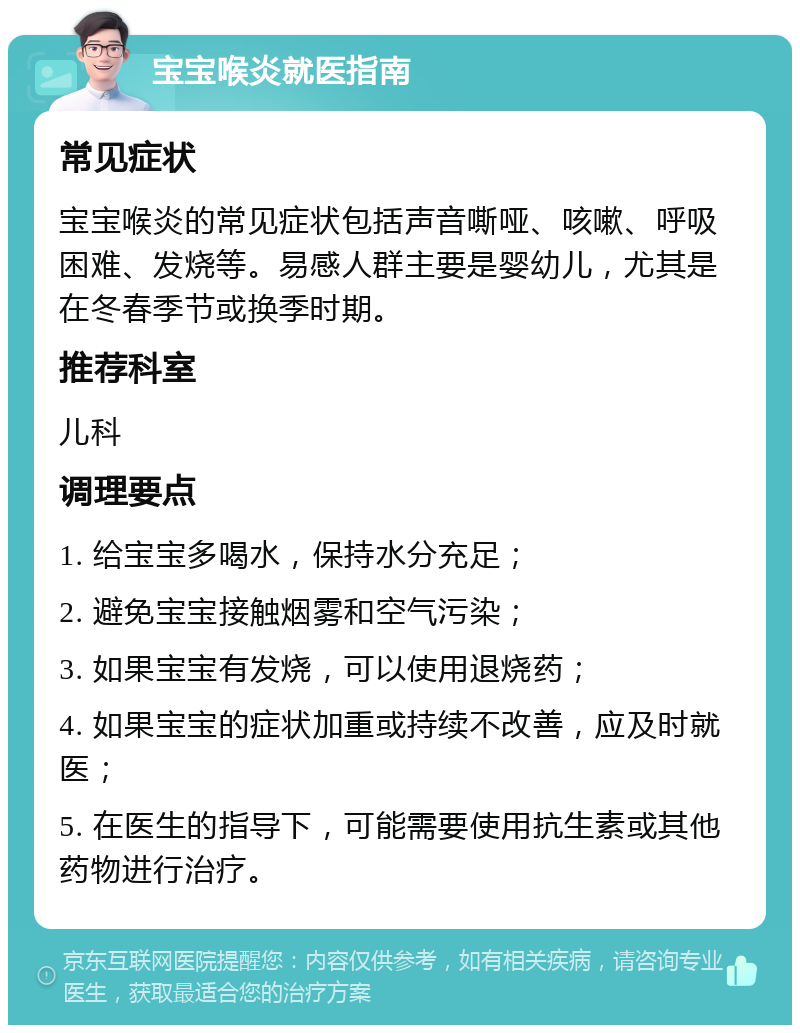 宝宝喉炎就医指南

常见症状

宝宝喉炎的常见症状包括声音嘶哑、咳嗽、呼吸困难、发烧等。易感人群主要是婴幼儿，尤其是在冬春季节或换季时期。

推荐科室

儿科

调理要点

1. 给宝宝多喝水，保持水分充足；

2. 避免宝宝接触烟雾和空气污染；

3. 如果宝宝有发烧，可以使用退烧药；

4. 如果宝宝的症状加重或持续不改善，应及时就医；

5. 在医生的指导下，可能需要使用抗生素或其他药物进行治疗。

京东互联网医院提醒您：内容仅供参考，如有相关疾病，请咨询专业医生，获取最适合您的治疗方案